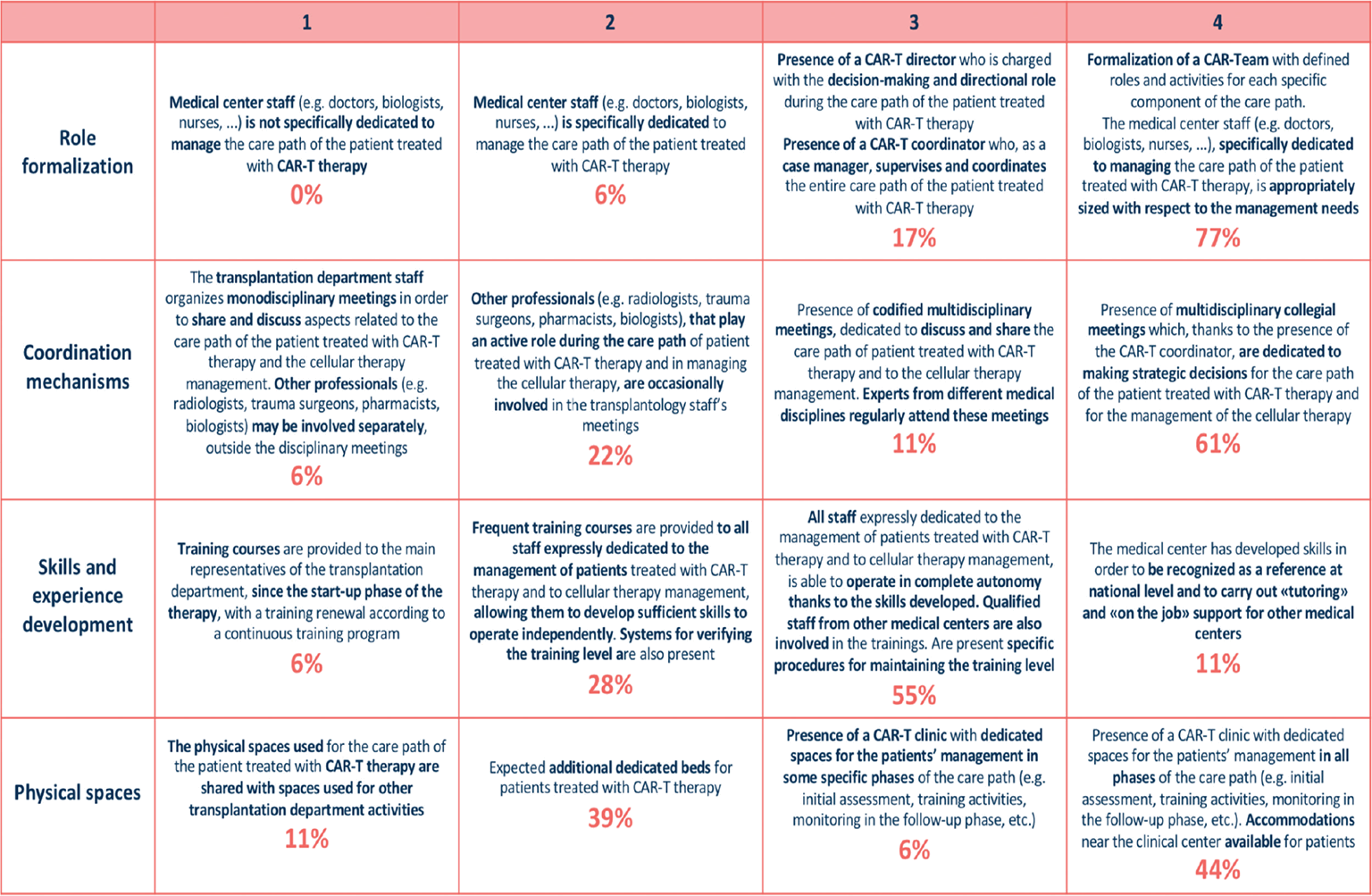 | | 1 | 2 | 3 | 4 |
|---|---|---|---|---|
| Role formalization | Medical center staff (e.g. doctors, biologists, nurses, ...) is not specifically dedicated to manage the care path of the patient treated with CAR-T therapy 0% | Medical center staff (e.g. doctors, biologists, nurses, ...) is specifically dedicated to manage the care path of the patient treated with CAR-T therapy 6% | Presence of a CAR-T director who is charged with the decision-making and directional role during the care path of the patient treated with CAR-T therapy Presence of a CAR-T coordinator who, as a case manager, supervises and coordinates the entire care path of the patient treated with CAR-T therapy 17% | Formalization of a CAR-Team with defined roles and activities for each specific component of the care path. The medical center staff (e.g. doctors, biologists, nurses, ...), specifically dedicated to managing the care path of the patient treated with CAR-T therapy, is appropriately sized with respect to the management needs 77% |
| Coordination mechanisms | The transplantation department staff organizes monodisciplinary meetings in order to share and discuss aspects related to the care path of the patient treated with CAR-T therapy and the cellular therapy management. Other professionals (e.g. radiologists, trauma surgeons, pharmacists, biologists) may be involved separately, outside the disciplinary meetings 6% | Other professionals (e.g. radiologists, trauma surgeons, pharmacists, biologists), that play an active role during the care path of patient treated with CAR-T therapy and in managing the cellular therapy, are occasionally involved in the transplantology staff's meetings 22% | Presence of codified multidisciplinary meetings, dedicated to discuss and share the care path of patient treated with CAR-T therapy and to the cellular therapy management. Experts from different medical disciplines regularly attend these meetings 11% | Presence of multidisciplinary collegial meetings which, thanks to the presence of the CAR-T coordinator, are dedicated to making strategic decisions for the care path of the patient treated with CAR-T therapy and for the management of the cellular therapy 61% |
| Skills and experience development | Training courses are provided to the main representatives of the transplantation department, since the start-up phase of the therapy, with a training renewal according to a continuous training program 6% | Frequent training courses are provided to all staff expressly dedicated to the management of patients treated with CAR-T therapy and to cellular therapy management, allowing them to develop sufficient skills to operate independently. Systems for verifying the training level are also present 28% | All staff expressly dedicated to the management of patients treated with CAR-T therapy and to cellular therapy management, is able to operate in complete autonomy thanks to the skills developed. Qualified staff from other medical centers are also involved in the trainings. Are present specific procedures for maintaining the training level 55% | The medical center has developed skills in order to be recognized as a reference at national level and to carry out «tutoring» and «on the job» support for other medical centers 11% |
| Physical spaces | The physical spaces used for the care path of the patient treated with CAR-T therapy are shared with spaces used for other transplantation department activities 11% | Expected additional dedicated beds for patients treated with CAR-T therapy 39% | Presence of a CAR-T clinic with dedicated spaces for the patients' management in some specific phases of the care path (e.g. initial assessment, training activities, monitoring in the follow-up phase, etc.) 6% | Presence of a CAR-T clinic with dedicated spaces for the patients' management in all phases of the care path (e.g. initial assessment, training activities, monitoring in the follow-up phase, etc.). Accommodations near the clinical center available for patients 44% |